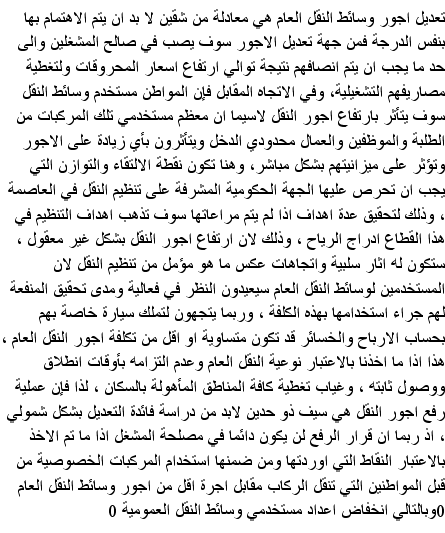 تعديل اجور وسائط النقل العام هي معادلة من شقين لا بد ان يتم الاهتمام بها بنفس الدرجة فمن جهة تعديل الاجور سوف يصب في صالح المشغلين والى حد ما يجب ان يتم انصافهم نتيجة توالي ارتفاع اسعار المحروقات ولتغطية مصاريفهم التشغيلية، وفي الاتجاه المقابل فإن المواطن مستخدم وسائط النقل سوف يتأثر بارتفاع اجور النقل لاسيما ان معظم مستخدمي تلك المركبات من الطلبة والموظفين والعمال محدودي الدخل ويتأثرون بأي زيادة على الاجور وتؤثر على ميزانيتهم بشكل مباشر، وهنا تكون نقطة الالتقاء والتوازن التي يجب ان تحرص عليها الجهة الحكومية المشرفة على تنظيم النقل في العاصمة ، وذلك لتحقيق عدة اهداف اذا لم يتم مراعاتها سوف تذهب اهداف التنظيم في هذا القطاع ادراج الرياح ، وذلك لان ارتفاع اجور النقل بشكل غير معقول ، ستكون له اثار سلبية واتجاهات عكس ما هو مؤمل من تنظيم النقل لان المستخدمين لوسائط النقل العام سيعيدون النظر في فعالية ومدى تحقيق المنفعة لهم جراء استخدامها بهذه الكلفة ، وربما يتجهون لتملك سيارة خاصة بهم بحساب الارباح والخسائر قد تكون متساوية او اقل من تكلفة اجور النقل العام ، هذا اذا ما اخذنا بالاعتبار نوعية النقل العام وعدم التزامه بأوقات انطلاق ووصول ثابته ، وغياب تغطية كافة المناطق المأهولة بالسكان ، لذا فإن عملية رفع اجور النقل هي سيف ذو حدين لابد من دراسة فائدة التعديل بشكل شمولي ، اذ ربما ان قرار الرفع لن يكون دائما في مصلحة المشغل اذا ما تم الاخذ بالاعتبار النقاط التي اوردتها ومن ضمنها استخدام المركبات الخصوصية من قبل المواطنين التي تنقل الركاب مقابل اجرة اقل من اجور وسائط النقل العام 0وبالتالي انخفاض اعداد مستخدمي وسائط النقل العمومية 0